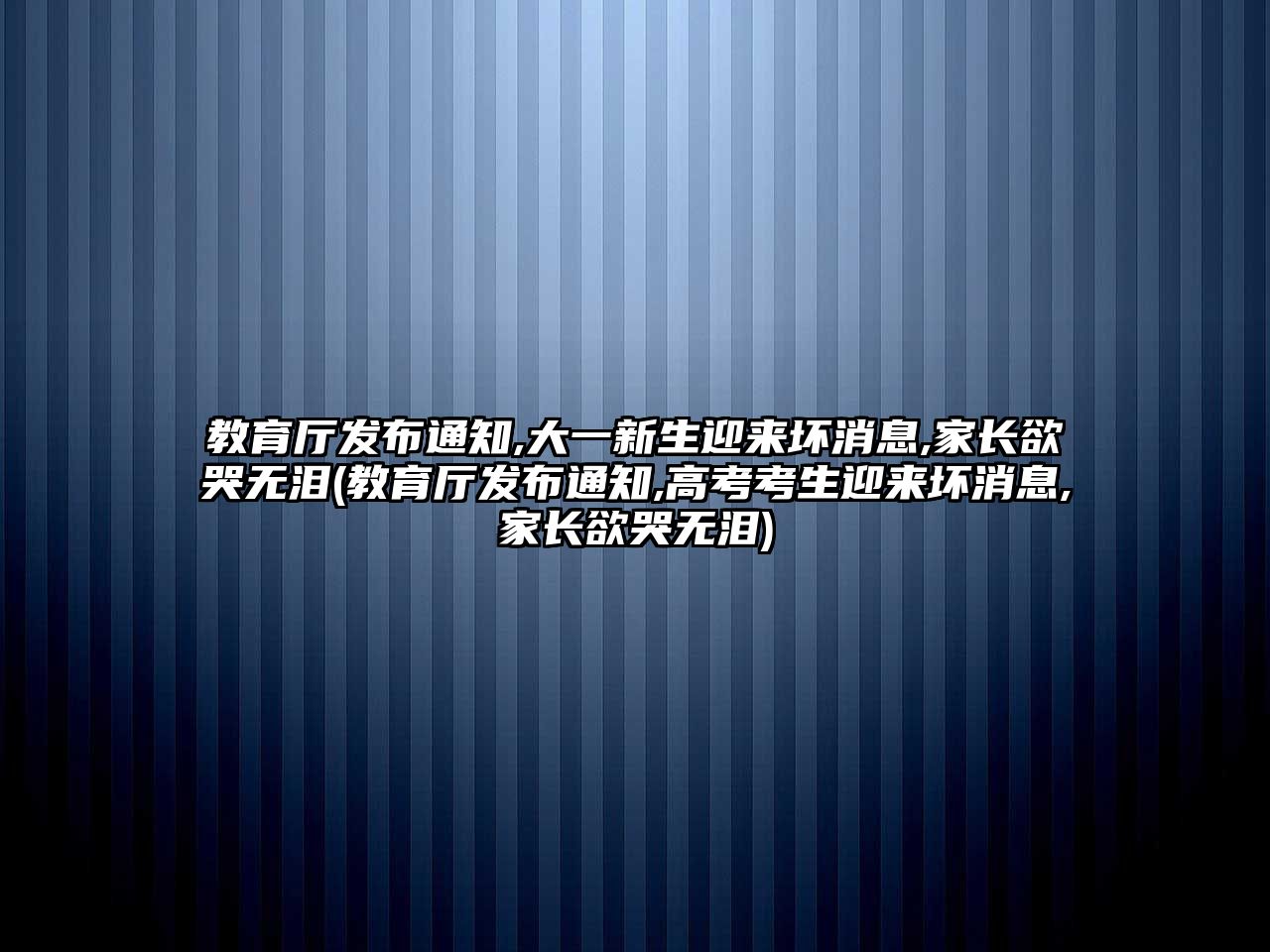 教育厅发布通知,大一新生迎来坏消息,家长欲哭无泪(教育厅发布通知,高考考生迎来坏消息,家长欲哭无泪)